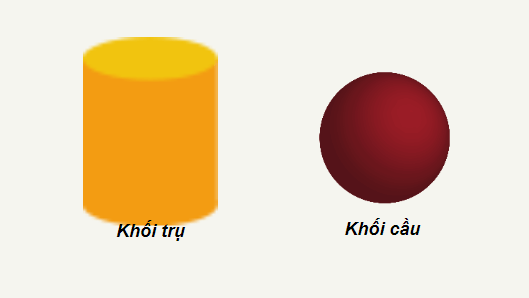 Khối trụ

Khối cầu